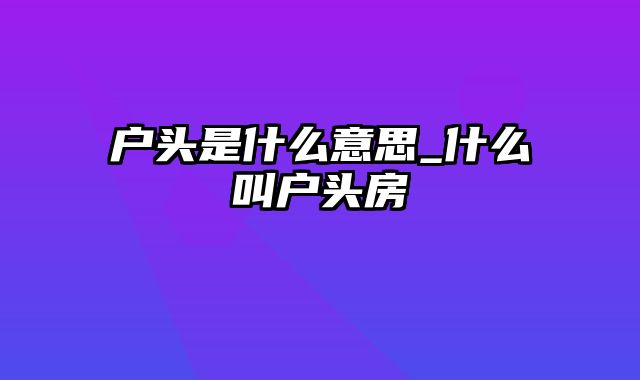 户头是什么意思_什么叫户头房